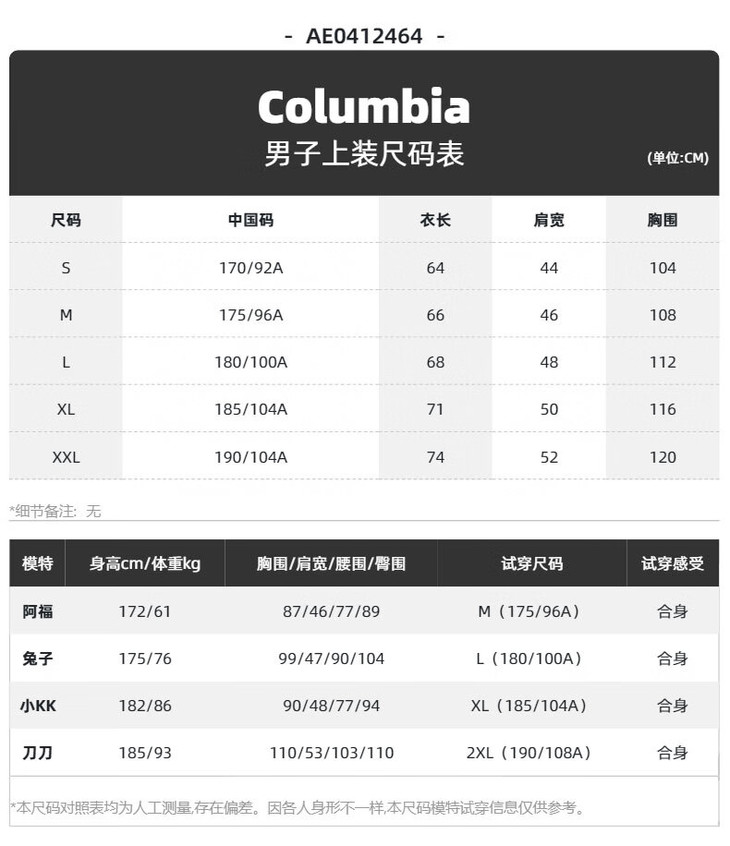 - AE0412464 -

Columbia
男子上装尺码表

(单位:CM)

| 尺码 | 中国码 | 衣长 | 肩宽 | 胸围 |
|---|---|---|---|---|
| S | 170/92A | 64 | 44 | 104 |
| M | 175/96A | 66 | 46 | 108 |
| L | 180/100A | 68 | 48 | 112 |
| XL | 185/104A | 71 | 50 | 116 |
| XXL | 190/104A | 74 | 52 | 120 |

*细节备注: 无

| 模特 | 身高cm/体重kg | 胸围/肩宽/腰围/臀围 | 试穿尺码 | 试穿感受 |
|---|---|---|---|---|
| 阿福 | 172/61 | 87/46/77/89 | M（175/96A） | 合身 |
| 兔子 | 175/76 | 99/47/90/104 | L（180/100A） | 合身 |
| 小KK | 182/86 | 90/48/77/94 | XL（185/104A） | 合身 |
| 刀刀 | 185/93 | 110/53/103/110 | 2XL（190/108A） | 合身 |

*本尺码对照表均为人工测量,存在偏差。因各人身形不一样,本尺码模特试穿信息仅供参考。